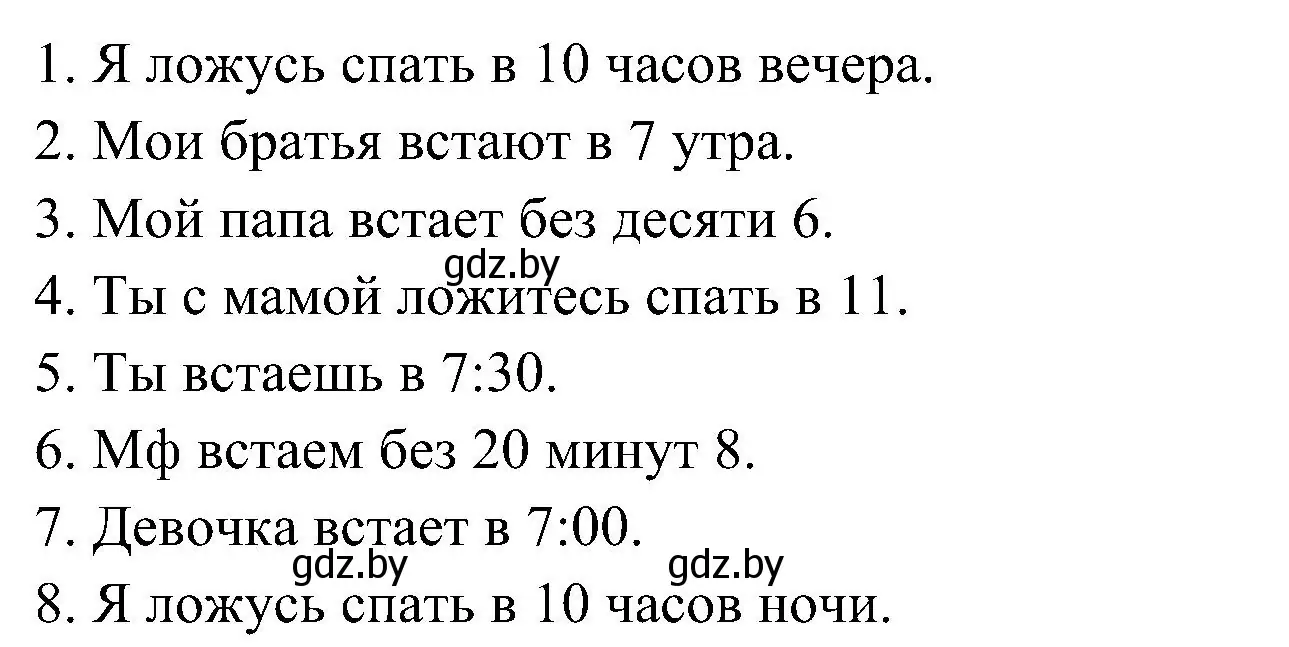 1. Я ложусь спать в 10 часов вечера.
2. Мои братья встают в 7 утра.
3. Мой папа встает без десяти 6.
gdz.by
4. Ты с мамой ложитесь спать в 11.
5. Ты встаешь в 7:30.
6. Мф встаем без 20 минут 8.
7. Девочка встает в 7:00.
gdz.by gdz.by
8. Я ложусь спать в 10 часов ночи.